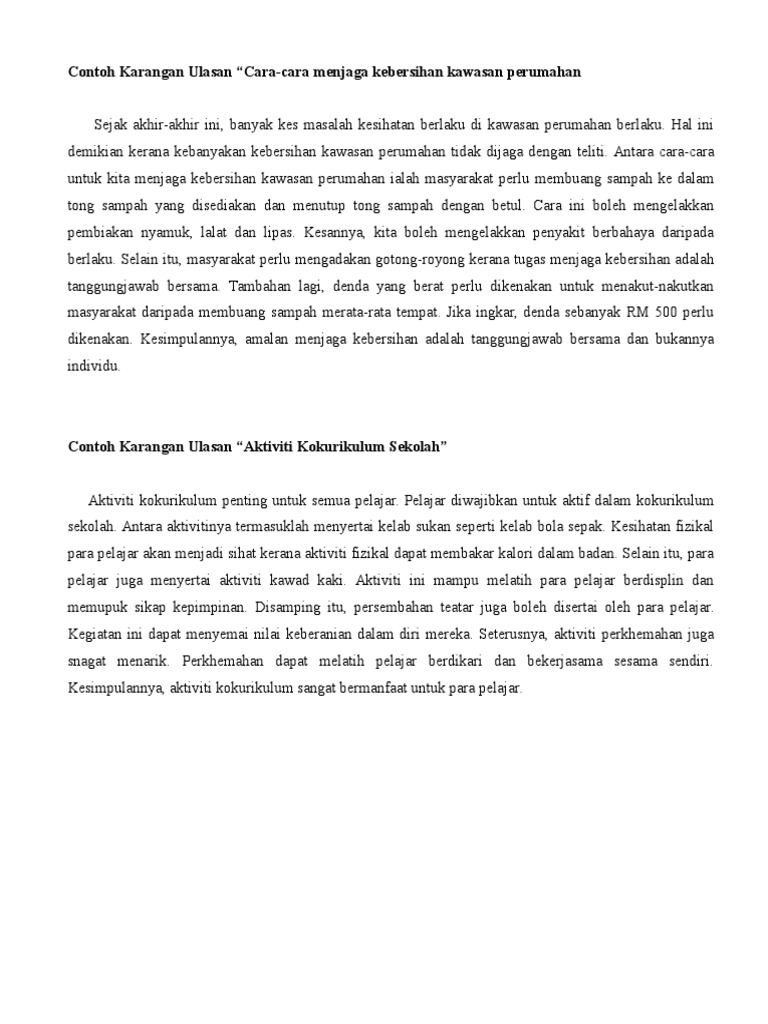 Contoh Karangan Ulasan “Cara-cara menjaga kebersihan kawasan perumahan

Sejak akhir-akhir ini, banyak kes masalah kesihatan berlaku di kawasan perumahan berlaku. Hal ini demikian kerana kebanyakan kebersihan kawasan perumahan tidak dijaga dengan teliti. Antara cara-cara untuk kita menjaga kebersihan kawasan perumahan ialah masyarakat perlu membuang sampah ke dalam tong sampah yang disediakan dan menutup tong sampah dengan betul. Cara ini boleh mengelakkan pembiakan nyamuk, lalat dan lipas. Kesannya, kita boleh mengelakkan penyakit berbahaya daripada berlaku. Selain itu, masyarakat perlu mengadakan gotong-royong kerana tugas menjaga kebersihan adalah tanggungjawab bersama. Tambahan lagi, denda yang berat perlu dikenakan untuk menakut-nakutkan masyarakat daripada membuang sampah merata-rata tempat. Jika ingkar, denda sebanyak RM 500 perlu dikenakan. Kesimpulannya, amalan menjaga kebersihan adalah tanggungjawab bersama dan bukannya individu.

Contoh Karangan Ulasan “Aktiviti Kokurikulum Sekolah”

Aktiviti kokurikulum penting untuk semua pelajar. Pelajar diwajibkan untuk aktif dalam kokurikulum sekolah. Antara aktivitinya termasuklah menyertai kelab sukan seperti kelab bola sepak. Kesihatan fizikal para pelajar akan menjadi sihat kerana aktiviti fizikal dapat membakar kalori dalam badan. Selain itu, para pelajar juga menyertai aktiviti kawad kaki. Aktiviti ini mampu melatih para pelajar berdisplin dan memupuk sikap kepimpinan. Disamping itu, persembahan teatar juga boleh disertai oleh para pelajar. Kegiatan ini dapat menyemai nilai keberanian dalam diri mereka. Seterusnya, aktiviti perkhemahan juga snagat menarik. Perkhemahan dapat melatih pelajar berdikari dan bekerjasama sesama sendiri. Kesimpulannya, aktiviti kokurikulum sangat bermanfaat untuk para pelajar.